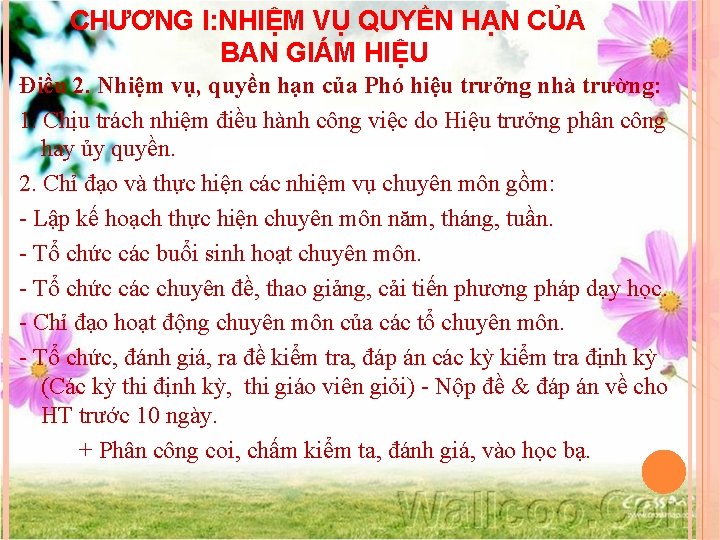 CHƯƠNG I:NHIỆM VỤ QUYỀN HẠN CỦA BAN GIÁM HIỆU

Điều 2. Nhiệm vụ, quyền hạn của Phó hiệu trưởng nhà trường:

1. Chịu trách nhiệm điều hành công việc do Hiệu trưởng phân công hay ủy quyền.

2. Chỉ đạo và thực hiện các nhiệm vụ chuyên môn gồm:

- Lập kế hoạch thực hiện chuyên môn năm, tháng, tuần.

- Tổ chức các buổi sinh hoạt chuyên môn.

- Tổ chức các chuyên đề, thao giảng, cải tiến phương pháp dạy học.

- Chỉ đạo hoạt động chuyên môn của các tổ chuyên môn.

- Tổ chức, đánh giá, ra đề kiểm tra, đáp án các kỳ kiểm tra định kỳ (Các kỳ thi định kỳ, thi giáo viên giỏi) - Nộp đề & đáp án về cho HT trước 10 ngày.

+ Phân công coi, chấm kiểm ta, đánh giá, vào học bạ.

Wallcoo.Com